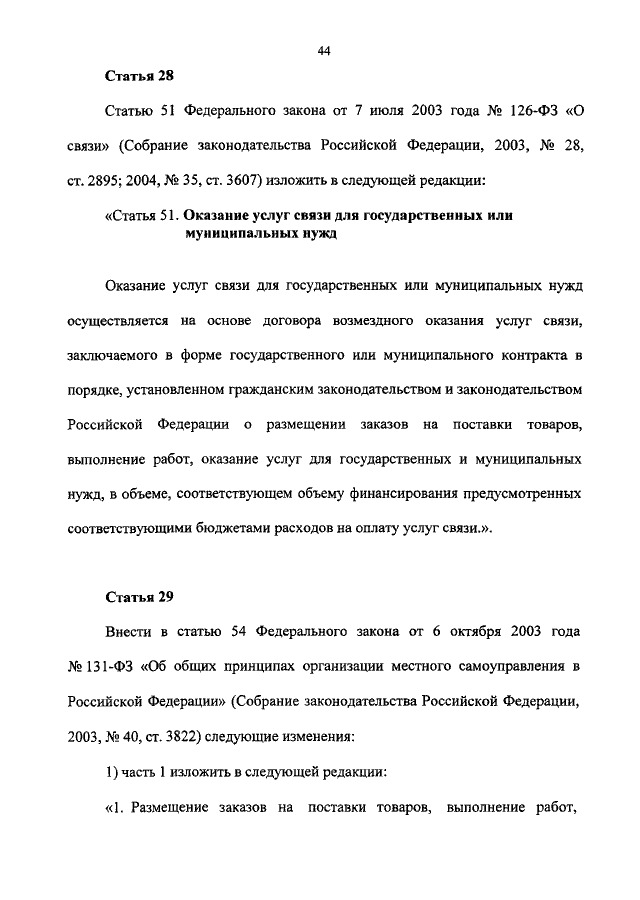 44

Статья 28

Статью 51 Федерального закона от 7 июля 2003 года № 126-ФЗ «О связи» (Собрание законодательства Российской Федерации, 2003, № 28, ст. 2895; 2004, № 35, ст. 3607) изложить в следующей редакции:

«Статья 51. Оказание услуг связи для государственных или муниципальных нужд

Оказание услуг связи для государственных или муниципальных нужд осуществляется на основе договора возмездного оказания услуг связи, заключаемого в форме государственного или муниципального контракта в порядке, установленном гражданским законодательством и законодательством Российской Федерации о размещении заказов на поставки товаров, выполнение работ, оказание услуг для государственных и муниципальных нужд, в объеме, соответствующем объему финансирования предусмотренных соответствующими бюджетами расходов на оплату услуг связи.».

Статья 29

Внести в статью 54 Федерального закона от 6 октября 2003 года № 131-ФЗ «Об общих принципах организации местного самоуправления в Российской Федерации» (Собрание законодательства Российской Федерации, 2003, № 40, ст. 3822) следующие изменения:

1) часть 1 изложить в следующей редакции:

«1. Размещение заказов на поставки товаров, выполнение работ,